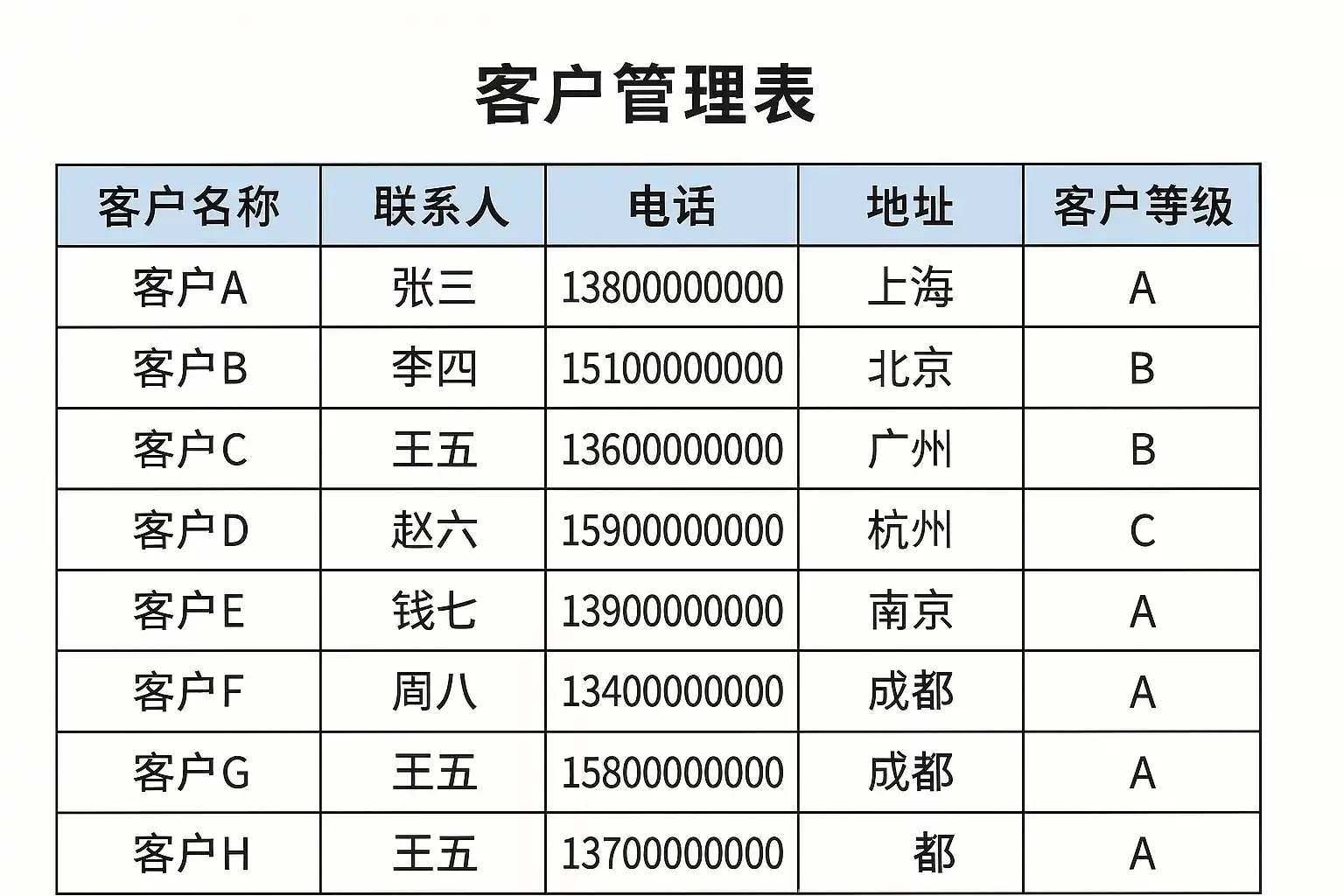 客户管理表

| 客户名称 | 联系人 | 电话 | 地址 | 客户等级 |
|---|---|---|---|---|
| 客户A | 张三 | 13800000000 | 上海 | A |
| 客户B | 李四 | 15100000000 | 北京 | B |
| 客户C | 王五 | 13600000000 | 广州 | B |
| 客户D | 赵六 | 15900000000 | 杭州 | C |
| 客户E | 钱七 | 13900000000 | 南京 | A |
| 客户F | 周八 | 13400000000 | 成都 | A |
| 客户G | 王五 | 15800000000 | 成都 | A |
| 客户H | 王五 | 13700000000 | 都 | A |